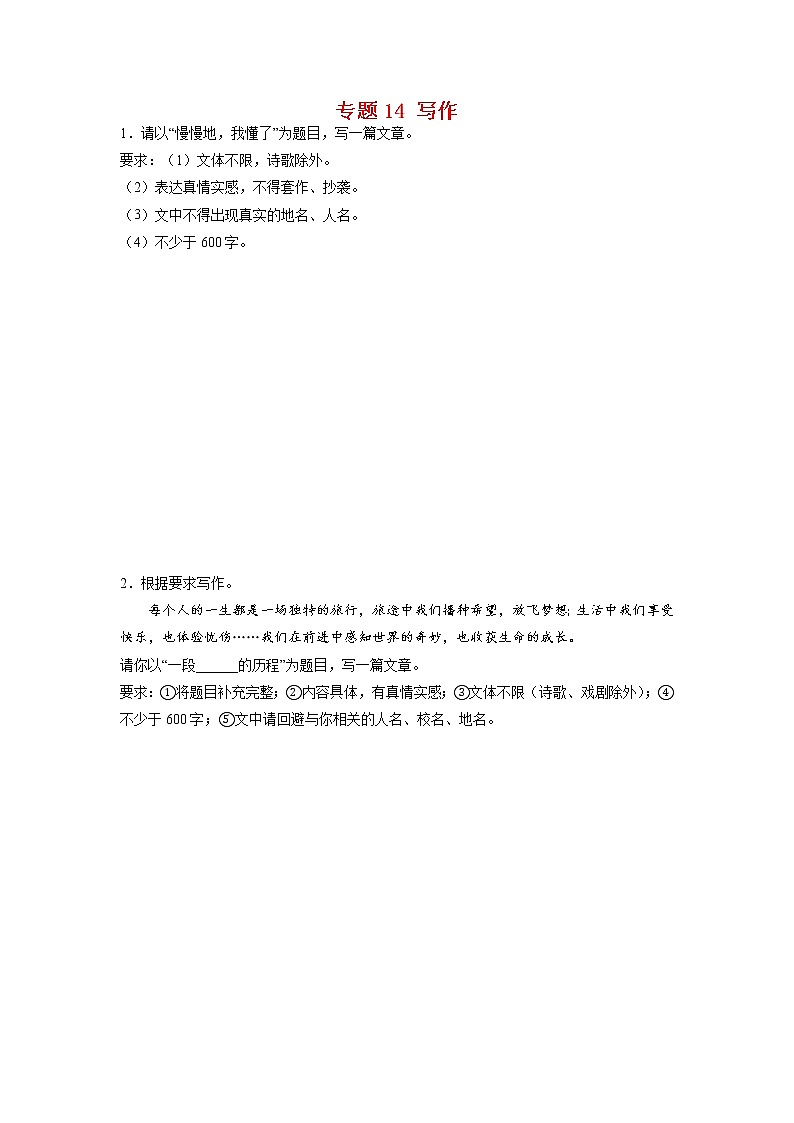 专题 14 写作

1．请以“慢慢地，我懂了”为题目，写一篇文章。

要求：（1）文体不限，诗歌除外。

（2）表达真情实感，不得套作、抄袭。

（3）文中不得出现真实的地名、人名。

（4）不少于 600 字。

2．根据要求写作。

每个人的一生都是一场独特的旅行，旅途中我们播种希望，放飞梦想；生活中我们享受快乐，也体验忧伤……我们在前进中感知世界的奇妙，也收获生命的成长。

请你以“一段______的历程”为题目，写一篇文章。

要求：①将题目补充完整；②内容具体，有真情实感；③文体不限（诗歌、戏剧除外）；④不少于 600 字；⑤文中请回避与你相关的人名、校名、地名。